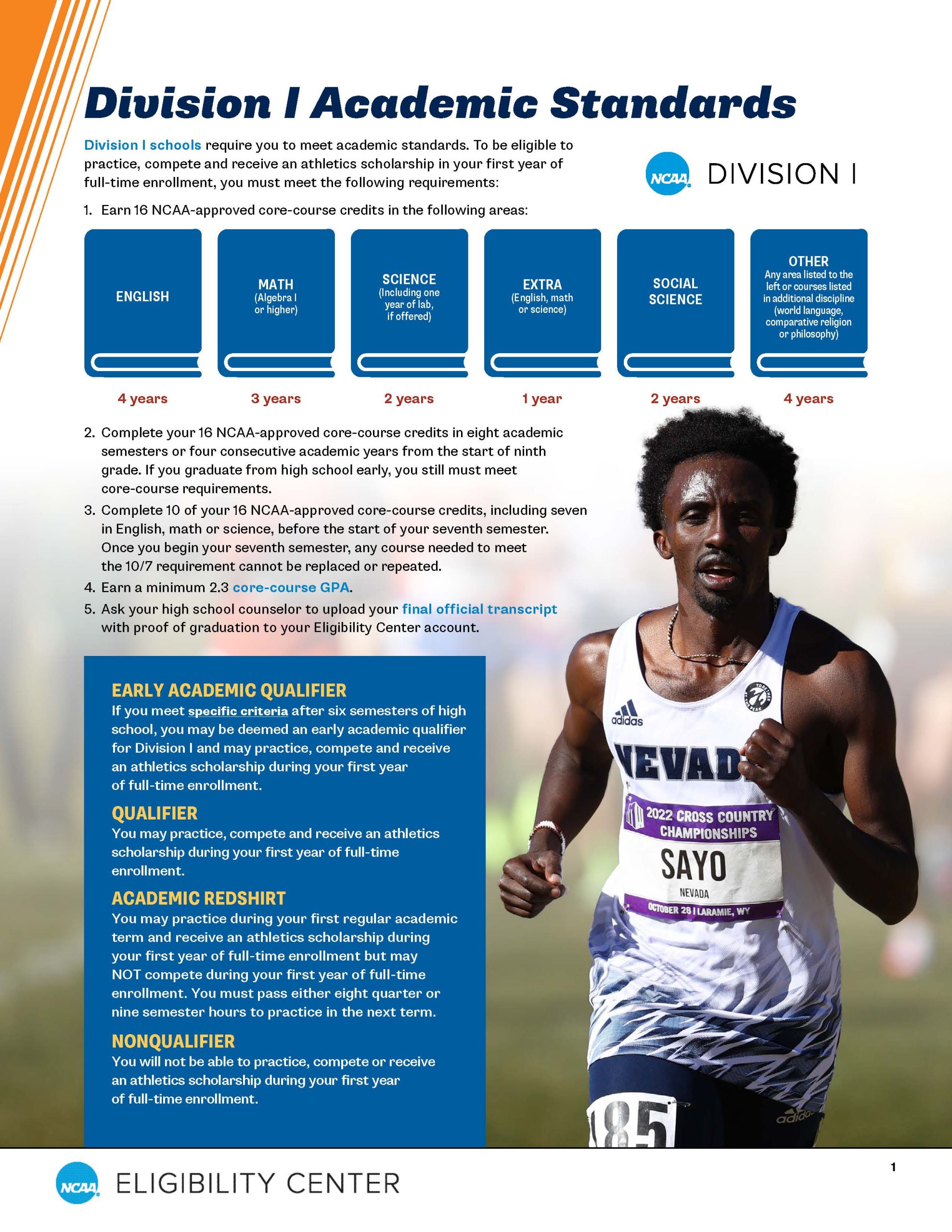 Division I Academic Standards

Division I schools require you to meet academic standards. To be eligible to practice, compete and receive an athletics scholarship in your first year of full-time enrollment, you must meet the following requirements:

NCAA DIVISION I

1. Earn 16 NCAA-approved core-course credits in the following areas:

ENGLISH
4 years

MATH (Algebra I or higher)
3 years

SCIENCE (Including one year of lab, if offered)
2 years

EXTRA (English, math or science)
1 year

SOCIAL SCIENCE
2 years

OTHER Any area listed to the left or courses listed in additional discipline (world language, comparative religion or philosophy)
4 years

2. Complete your 16 NCAA-approved core-course credits in eight academic semesters or four consecutive academic years from the start of ninth grade. If you graduate from high school early, you still must meet core-course requirements.
3. Complete 10 of your 16 NCAA-approved core-course credits, including seven in English, math or science, before the start of your seventh semester. Once you begin your seventh semester, any course needed to meet the 10/7 requirement cannot be replaced or repeated.
4. Earn a minimum 2.3 core-course GPA.
5. Ask your high school counselor to upload your final official transcript with proof of graduation to your Eligibility Center account.

EARLY ACADEMIC QUALIFIER
If you meet specific criteria after six semesters of high school, you may be deemed an early academic qualifier for Division I and may practice, compete and receive an athletics scholarship during your first year of full-time enrollment.

QUALIFIER
You may practice, compete and receive an athletics scholarship during your first year of full-time enrollment.

ACADEMIC REDSHIRT
You may practice during your first regular academic term and receive an athletics scholarship during your first year of full-time enrollment but may NOT compete during your first year of full-time enrollment. You must pass either eight quarter or nine semester hours to practice in the next term.

NONQUALIFIER
You will not be able to practice, compete or receive an athletics scholarship during your first year of full-time enrollment.

adidas NEVAD 2022 CROSS COUNTRY CHAMPIONSHIPS SAYO NEVADA OCTOBER 28 | LARAMIE, WY 185 adidas

NCAA ELIGIBILITY CENTER

1